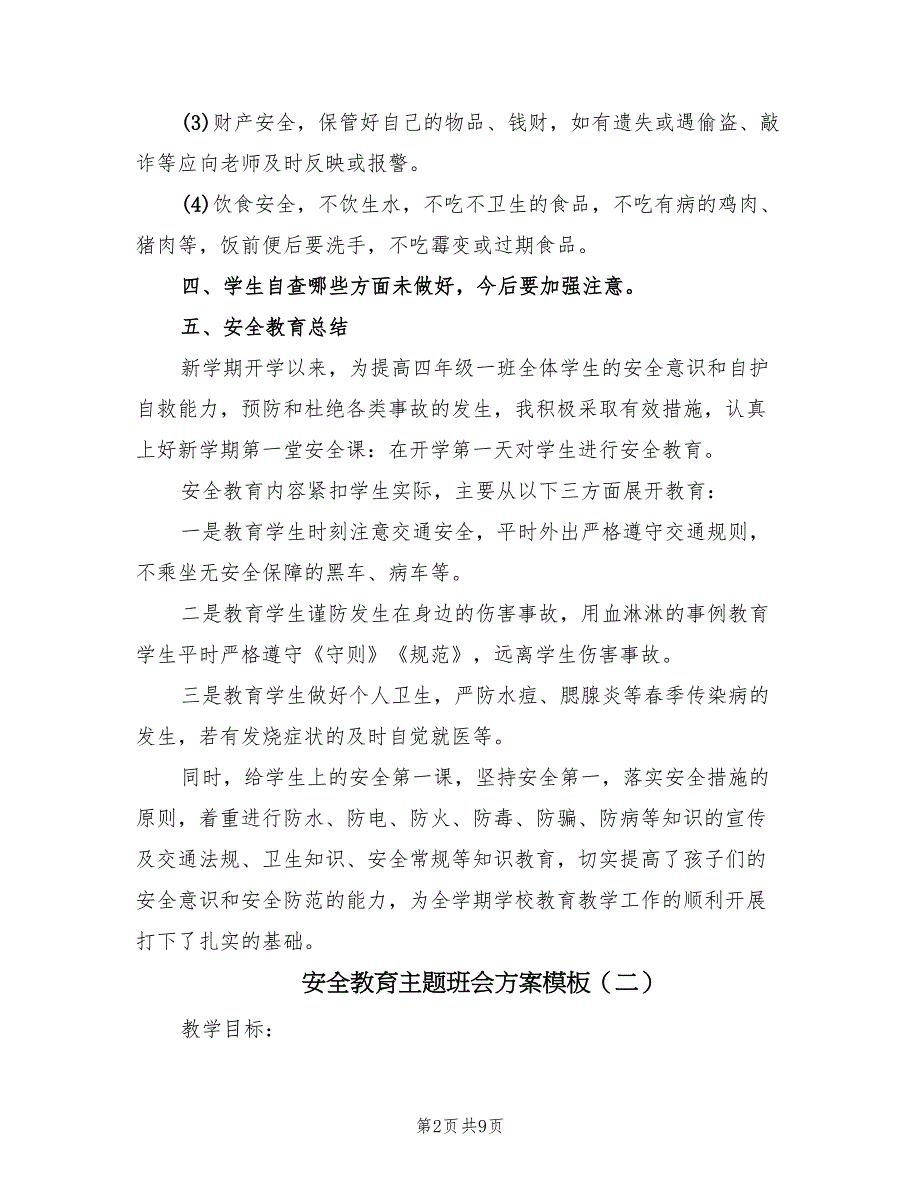 (3)财产安全，保管好自己的物品、钱财，如有遗失或遇偷盗、敲诈等应向老师及时反映或报警。

(4)饮食安全，不饮生水，不吃不卫生的食品，不吃有病的鸡肉、猪肉等，饭前便后要洗手，不吃霉变或过期食品。

四、学生自查哪些方面未做好，今后要加强注意。

五、安全教育总结

新学期开学以来，为提高四年级一班全体学生的安全意识和自护自救能力，预防和杜绝各类事故的发生，我积极采取有效措施，认真上好新学期第一堂安全课：在开学第一天对学生进行安全教育。

安全教育内容紧扣学生实际，主要从以下三方面展开教育：

一是教育学生时刻注意交通安全，平时外出严格遵守交通规则，不乘坐无安全保障的黑车、病车等。

二是教育学生谨防发生在身边的伤害事故，用血淋淋的事例教育学生平时严格遵守《守则》《规范》，远离学生伤害事故。

三是教育学生做好个人卫生，严防水痘、腮腺炎等春季传染病的发生，若有发烧症状的及时自觉就医等。

同时，给学生上的安全第一课，坚持安全第一，落实安全措施的原则，着重进行防水、防电、防火、防毒、防骗、防病等知识的宣传及交通法规、卫生知识、安全常规等知识教育，切实提高了孩子们的安全意识和安全防范的能力，为全学期学校教育教学工作的顺利开展打下了扎实的基础。

安全教育主题班会方案模板（二）

教学目标：

第2页 共9页